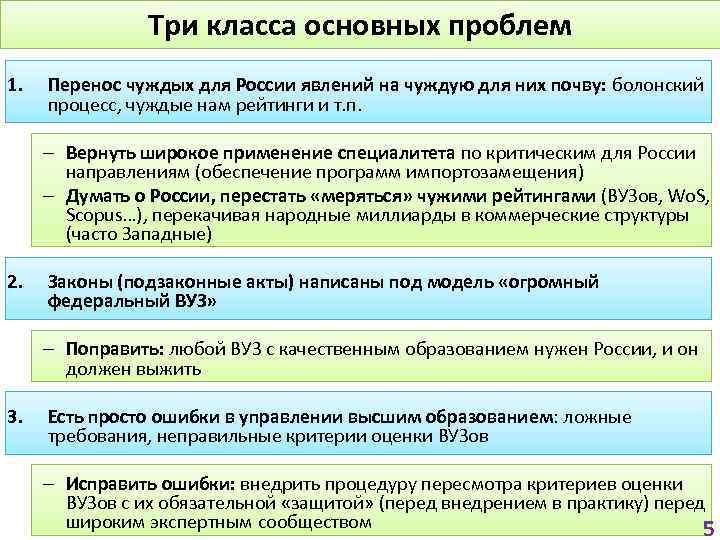 Три класса основных проблем

1. Перенос чуждых для России явлений на чуждую для них почву: болонский процесс, чуждые нам рейтинги и т.п.

– Вернуть широкое применение специалитета по критическим для России направлениям (обеспечение программ импортозамещения)
– Думать о России, перестать «меряться» чужими рейтингами (ВУЗов, WoS, Scopus…), перекачивая народные миллиарды в коммерческие структуры (часто Западные)

2. Законы (подзаконные акты) написаны под модель «огромный федеральный ВУЗ»

– Поправить: любой ВУЗ с качественным образованием нужен России, и он должен выжить

3. Есть просто ошибки в управлении высшим образованием: ложные требования, неправильные критерии оценки ВУЗов

– Исправить ошибки: внедрить процедуру пересмотра критериев оценки ВУЗов с их обязательной «защитой» (перед внедрением в практику) перед широким экспертным сообществом

5